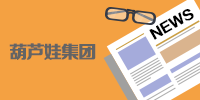 葫芦娃集团

NEWS